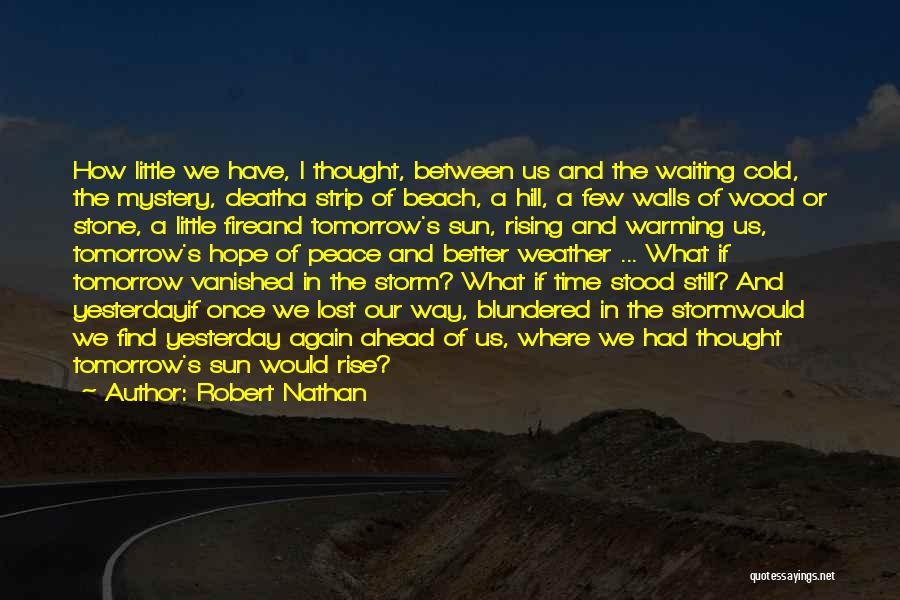 How little we have, I thought, between us and the waiting cold, the mystery, deatha strip of beach, a hill, a few walls of wood or stone, a little fireand tomorrow's sun, rising and warming us, tomorrow's hope of peace and better weather ... What if tomorrow vanished in the storm? What if time stood still? And yesterdayif once we lost our way, blundered in the stormwould we find yesterday again ahead of us, where we had thought tomorrow's sun would rise?

~ Author: Robert Nathan

quotessayings.net